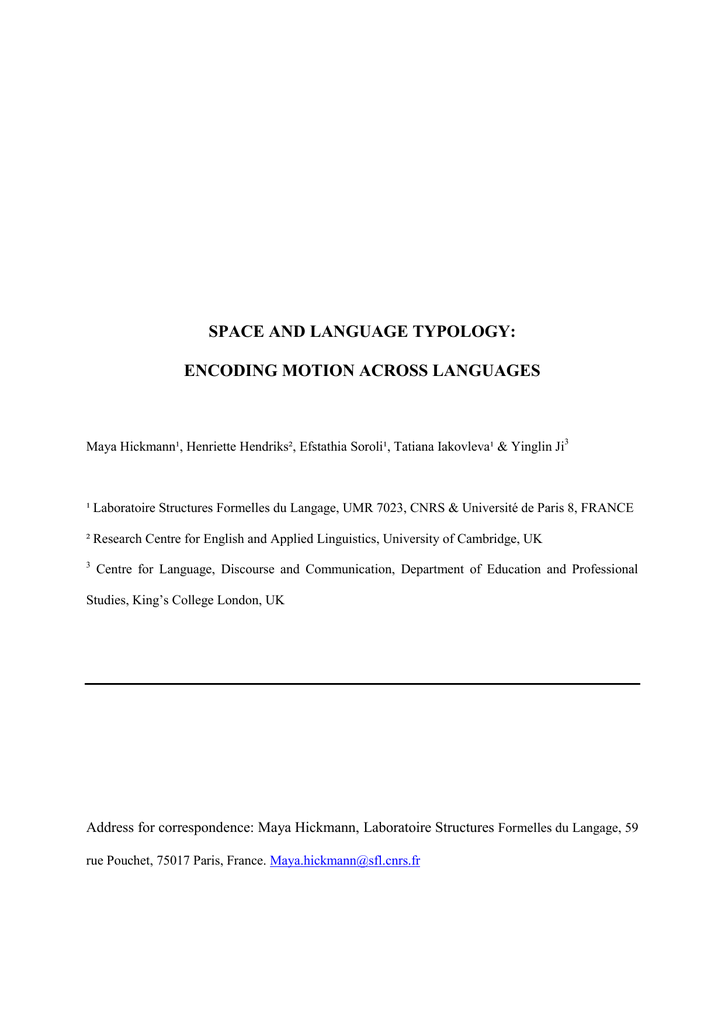 SPACE AND LANGUAGE TYPOLOGY:

ENCODING MOTION ACROSS LANGUAGES

Maya Hickmann¹, Henriette Hendriks², Efstathia Soroli¹, Tatiana Iakovleva¹ & Yinglin Ji³

¹ Laboratoire Structures Formelles du Langage, UMR 7023, CNRS & Université de Paris 8, FRANCE

² Research Centre for English and Applied Linguistics, University of Cambridge, UK

³ Centre for Language, Discourse and Communication, Department of Education and Professional Studies, King's College London, UK

Address for correspondence: Maya Hickmann, Laboratoire Structures Formelles du Langage, 59 rue Pouchet, 75017 Paris, France. Maya.hickmann@sfl.cnrs.fr